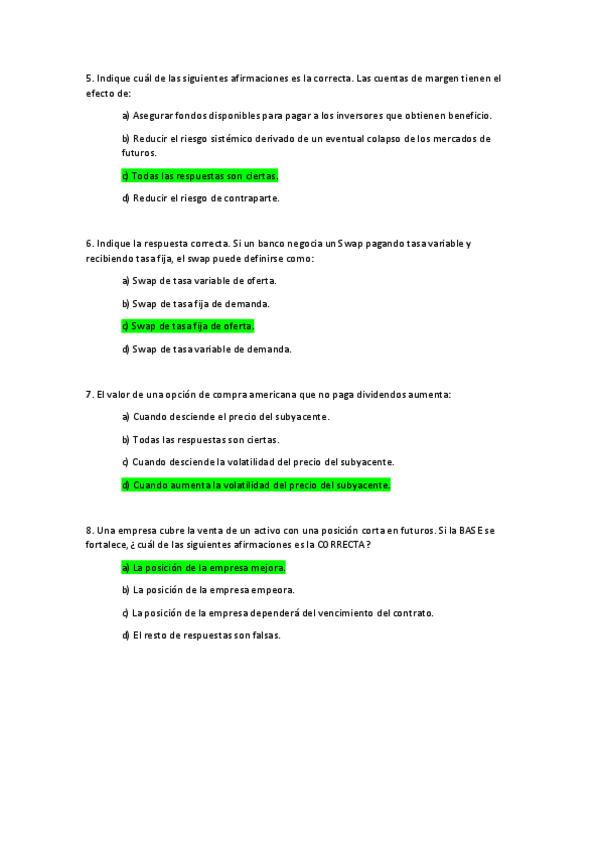 5. Indique cuál de las siguientes afirmaciones es la correcta. Las cuentas de margen tienen el efecto de:

a) Asegurar fondos disponibles para pagar a los inversores que obtienen beneficio.

b) Reducir el riesgo sistémico derivado de un eventual colapso de los mercados de futuros.

c) Todas las respuestas son ciertas.

d) Reducir el riesgo de contraparte.

6. Indique la respuesta correcta. Si un banco negocia un Swap pagando tasa variable y recibiendo tasa fija, el swap puede definirse como:

a) Swap de tasa variable de oferta.

b) Swap de tasa fija de demanda.

c) Swap de tasa fija de oferta.

d) Swap de tasa variable de demanda.

7. El valor de una opción de compra americana que no paga dividendos aumenta:

a) Cuando desciende el precio del subyacente.

b) Todas las respuestas son ciertas.

c) Cuando desciende la volatilidad del precio del subyacente.

d) Cuando aumenta la volatilidad del precio del subyacente.

8. Una empresa cubre la venta de un activo con una posición corta en futuros. Si la BASE se fortalece, ¿cuál de las siguientes afirmaciones es la CORRECTA?

a) La posición de la empresa mejora.

b) La posición de la empresa empeora.

c) La posición de la empresa dependerá del vencimiento del contrato.

d) El resto de respuestas son falsas.